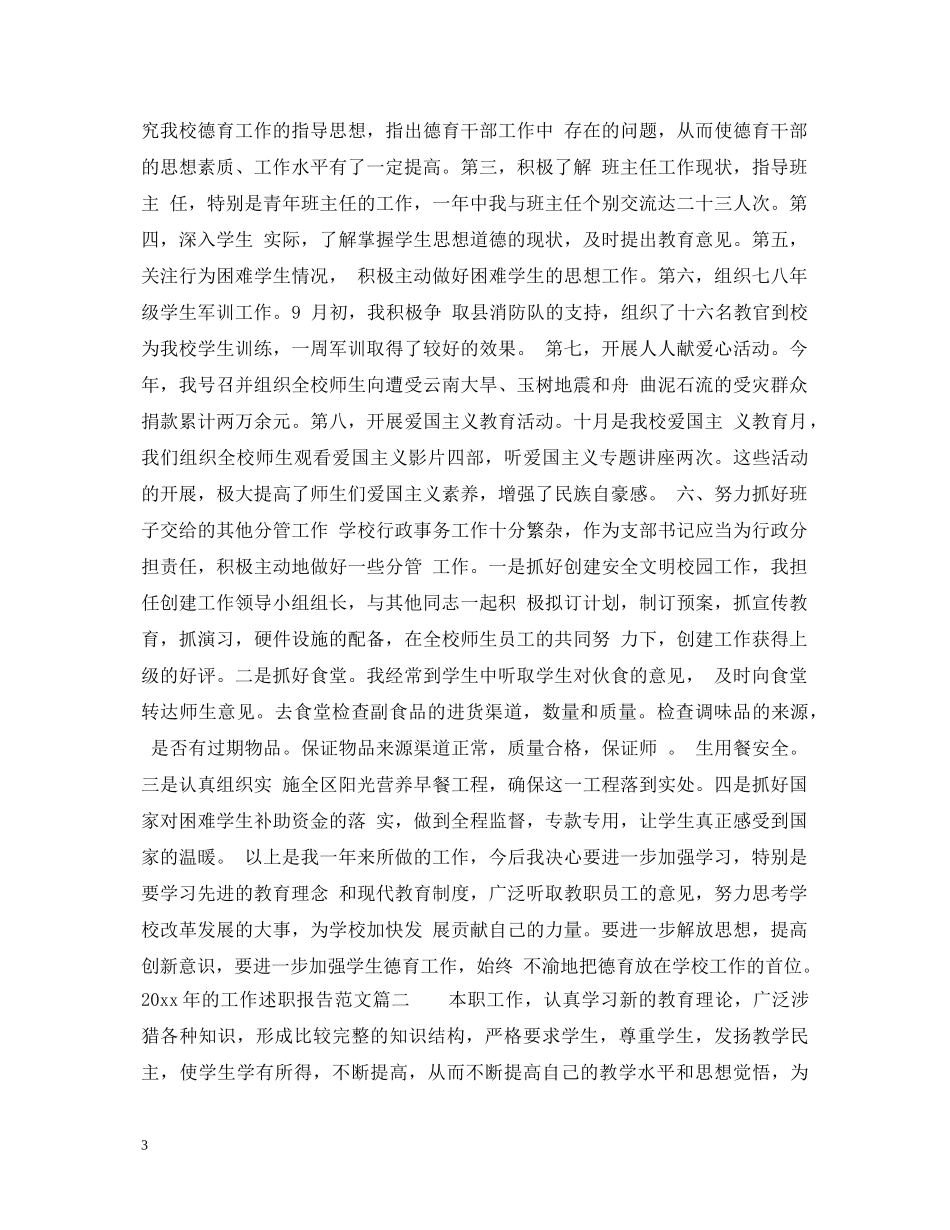 究我校德育工作的指导思想，指出德育干部工作中 存在的问题，从而使德育干部的思想素质、工作水平有了一定提高。第三，积极了解 班主任工作现状，指导班主 任，特别是青年班主任的工作，一年中我与班主任个别交流达二十三人次。第四，深入学生 实际，了解掌握学生思想道德的现状，及时提出教育意见。第五，关注行为困难学生情况， 积极主动做好困难学生的思想工作。第六，组织七八年级学生军训工作。9 月初，我积极争 取县消防队的支持，组织了十六名教官到校为我校学生训练，一周军训取得了较好的效果。 第七，开展人人献爱心活动。今年，我号召并组织全校师生向遭受云南大旱、玉树地震和舟 曲泥石流的受灾群众捐款累计两万余元。第八，开展爱国主义教育活动。十月是我校爱国主 义教育月，我们组织全校师生观看爱国主义影片四部，听爱国主义专题讲座两次。这些活动的开展，极大提高了师生们爱国主义素养，增强了民族自豪感。 六、努力抓好班子交给的其他分管工作 学校行政事务工作十分繁杂，作为支部书记应当为行政分担责任，积极主动地做好一些分管 工作。一是抓好创建安全文明校园工作，我担任创建工作领导小组组长，与其他同志一起积 极拟订计划，制订预案，抓宣传教育，抓演习，硬件设施的配备，在全校师生员工的共同努 力下，创建工作获得上级的好评。二是抓好食堂。我经常到学生中听取学生对伙食的意见， 及时向食堂转达师生意见。去食堂检查副食品的进货渠道，数量和质量。检查调味品的来源， 是否有过期物品。保证物品来源渠道正常，质量合格，保证师 。 生用餐安全。三是认真组织实 施全区阳光营养早餐工程，确保这一工程落到实处。四是抓好国家对困难学生补助资金的落 实，做到全程监督，专款专用，让学生真正感受到国家的温暖。 以上是我一年来所做的工作，今后我决心要进一步加强学习，特别是要学习先进的教育理念 和现代教育制度，广泛听取教职员工的意见，努力思考学校改革发展的大事，为学校加快发 展贡献自己的力量。要进一步解放思想，提高创新意识，要进一步加强学生德育工作，始终 不渝地把德育放在学校工作的首位。 20xx 年的工作述职报告范文篇二 本职工作，认真学习新的教育理论，广泛涉猎各种知识，形成比较完整的知识结构，严格要求学生，尊重学生，发扬教学民主，使学生学有所得，不断提高，从而不断提高自己的教学水平和思想觉悟，为

3